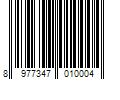 8 977347 010004